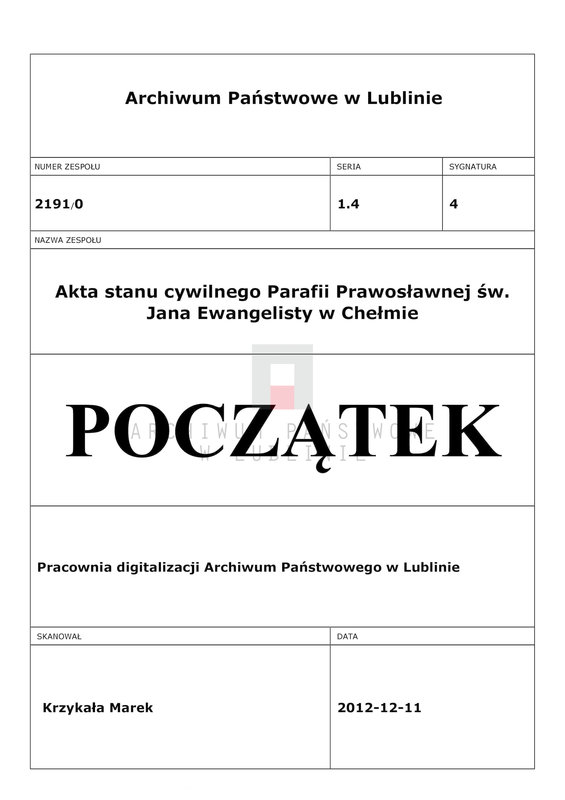 Archiwum Państwowe w Lublinie

| NUMER ZESPOŁU | SERIA | SYGNATURA |
|---|---|---|
| 2191/0 | 1.4 | 4 |

NAZWA ZESPOŁU

Akta stanu cywilnego Parafii Prawosławnej św. Jana Ewangelisty w Chełmie

POCZĄTEK

ARCHIWUM PAŃSTWOWE W LUBLINIE

Pracownia digitalizacji Archiwum Państwowego w Lublinie

| SKANOWAŁ | DATA |
|---|---|
| Krzykała Marek | 2012-12-11 |